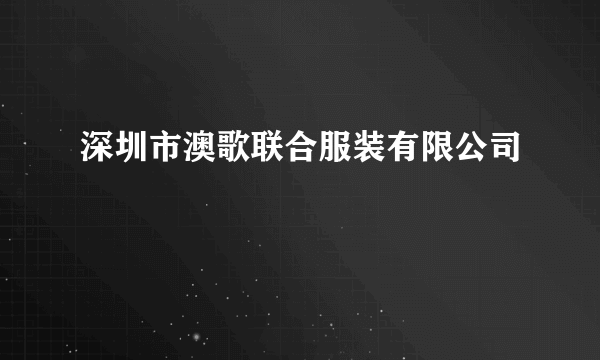 深圳市澳歌联合服装有限公司